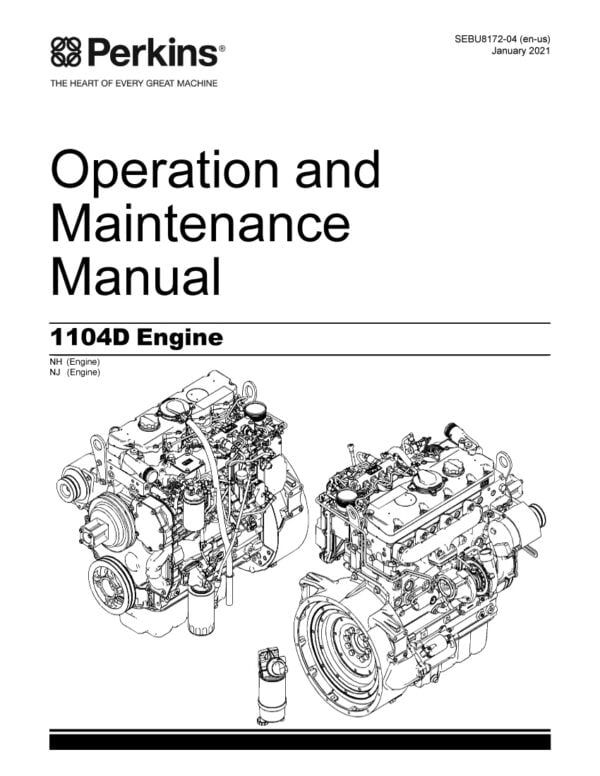 Perkins®

THE HEART OF EVERY GREAT MACHINE

SEBU8172-04 (en-us)
January 2021

Operation and Maintenance Manual

1104D Engine

NH (Engine)
NJ (Engine)